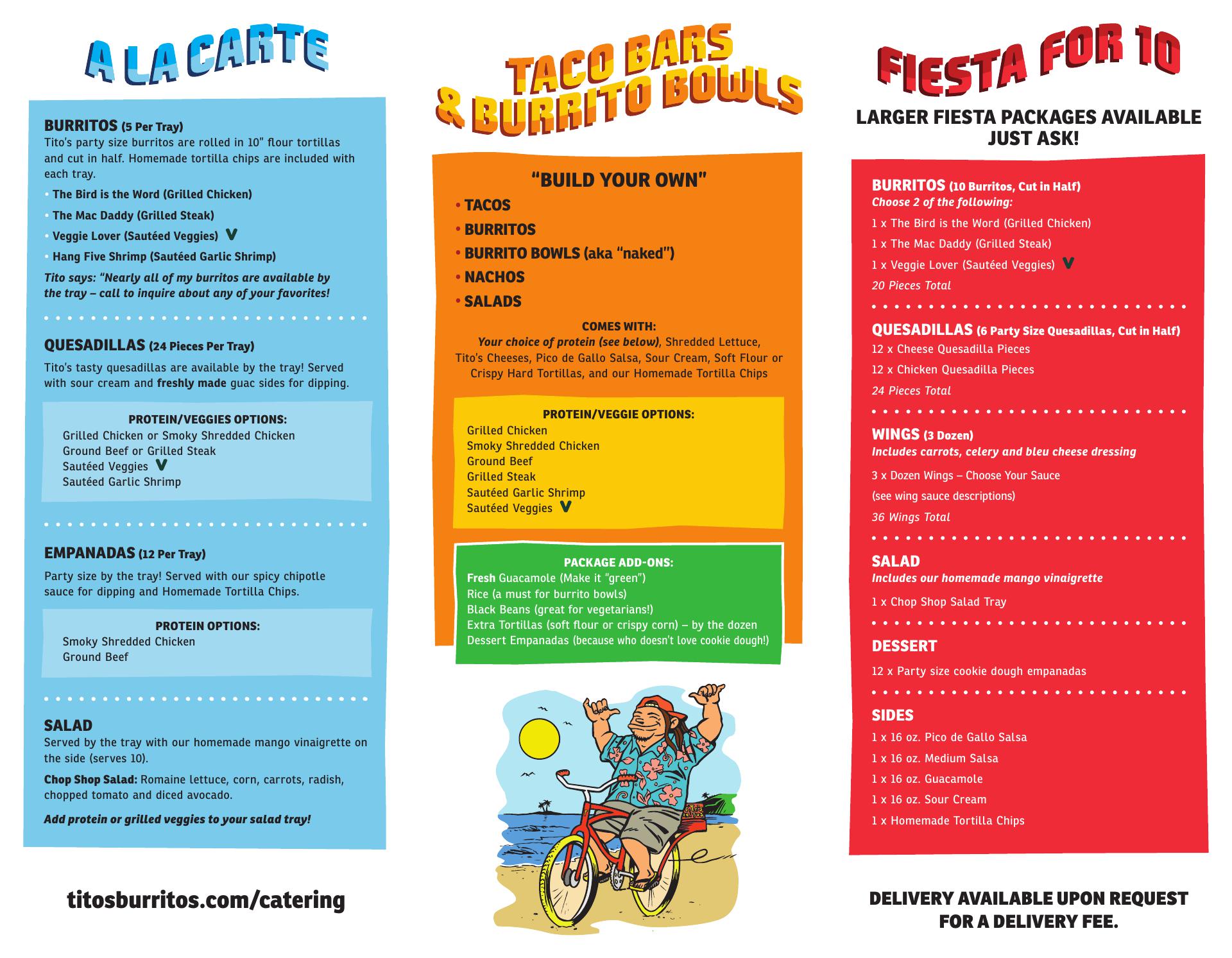 A LA CARTE

BURRITOS (5 Per Tray)
Tito's party size burritos are rolled in 10" flour tortillas and cut in half. Homemade tortilla chips are included with each tray.

• The Bird is the Word (Grilled Chicken)
• The Mac Daddy (Grilled Steak)
• Veggie Lover (Sautéed Veggies) V
• Hang Five Shrimp (Sautéed Garlic Shrimp)

Tito says: "Nearly all of my burritos are available by the tray – call to inquire about any of your favorites!

QUESADILLAS (24 Pieces Per Tray)
Tito's tasty quesadillas are available by the tray! Served with sour cream and freshly made guac sides for dipping.

PROTEIN/VEGGIES OPTIONS:
Grilled Chicken or Smoky Shredded Chicken
Ground Beef or Grilled Steak
Sautéed Veggies V
Sautéed Garlic Shrimp

EMPANADAS (12 Per Tray)
Party size by the tray! Served with our spicy chipotle sauce for dipping and Homemade Tortilla Chips.

PROTEIN OPTIONS:
Smoky Shredded Chicken
Ground Beef

SALAD
Served by the tray with our homemade mango vinaigrette on the side (serves 10).

Chop Shop Salad: Romaine lettuce, corn, carrots, radish, chopped tomato and diced avocado.

Add protein or grilled veggies to your salad tray!

titosburritos.com/catering

TACO BARS & BURRITO BOWLS

"BUILD YOUR OWN"
• TACOS
• BURRITOS
• BURRITO BOWLS (aka "naked")
• NACHOS
• SALADS

COMES WITH:
Your choice of protein (see below), Shredded Lettuce, Tito's Cheeses, Pico de Gallo Salsa, Sour Cream, Soft Flour or Crispy Hard Tortillas, and our Homemade Tortilla Chips

PROTEIN/VEGGIE OPTIONS:
Grilled Chicken
Smoky Shredded Chicken
Ground Beef
Grilled Steak
Sautéed Garlic Shrimp
Sautéed Veggies V

PACKAGE ADD-ONS:
Fresh Guacamole (Make it "green")
Rice (a must for burrito bowls)
Black Beans (great for vegetarians!)
Extra Tortillas (soft flour or crispy corn) – by the dozen
Dessert Empanadas (because who doesn't love cookie dough!)

FIESTA FOR 10

LARGER FIESTA PACKAGES AVAILABLE JUST ASK!

BURRITOS (10 Burritos, Cut in Half)
Choose 2 of the following:
1 x The Bird is the Word (Grilled Chicken)
1 x The Mac Daddy (Grilled Steak)
1 x Veggie Lover (Sautéed Veggies) V
20 Pieces Total

QUESADILLAS (6 Party Size Quesadillas, Cut in Half)
12 x Cheese Quesadilla Pieces
12 x Chicken Quesadilla Pieces
24 Pieces Total

WINGS (3 Dozen)
Includes carrots, celery and bleu cheese dressing
3 x Dozen Wings – Choose Your Sauce
(see wing sauce descriptions)
36 Wings Total

SALAD
Includes our homemade mango vinaigrette
1 x Chop Shop Salad Tray

DESSERT
12 x Party size cookie dough empanadas

SIDES
1 x 16 oz. Pico de Gallo Salsa
1 x 16 oz. Medium Salsa
1 x 16 oz. Guacamole
1 x 16 oz. Sour Cream
1 x Homemade Tortilla Chips

DELIVERY AVAILABLE UPON REQUEST FOR A DELIVERY FEE.